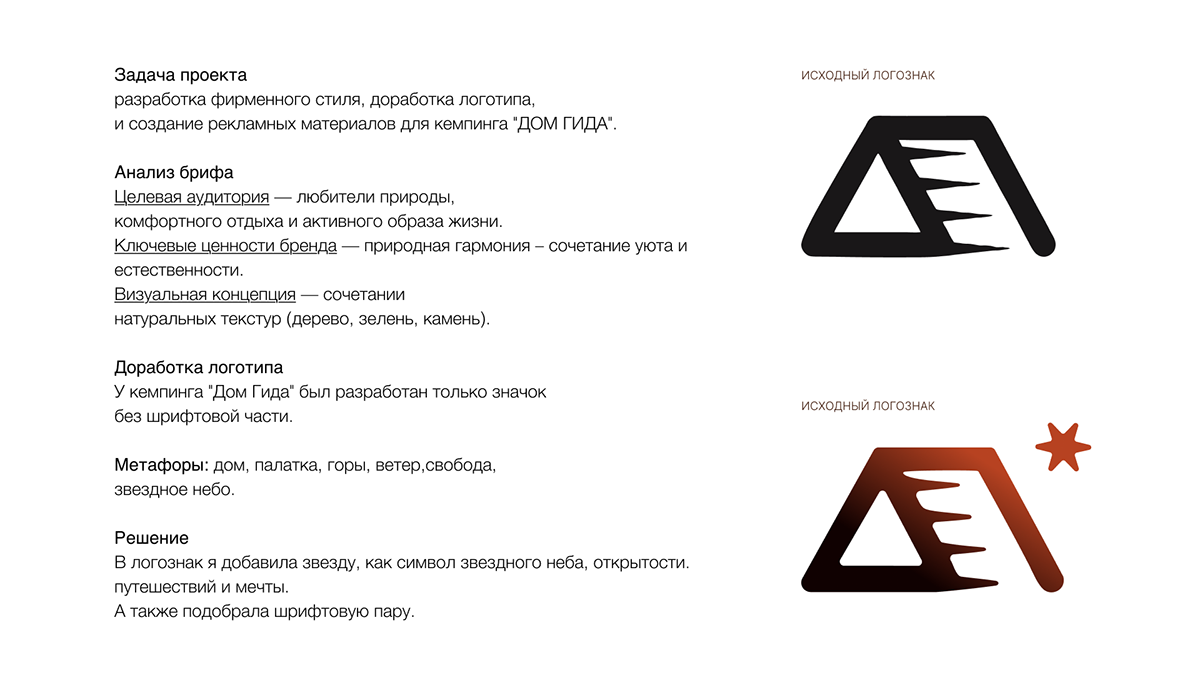 Задача проекта
разработка фирменного стиля, доработка логотипа, и создание рекламных материалов для кемпинга "ДОМ ГИДА".

Анализ брифа
Целевая аудитория — любители природы, комфортного отдыха и активного образа жизни.
Ключевые ценности бренда — природная гармония – сочетание уюта и естественности.
Визуальная концепция — сочетании натуральных текстур (дерево, зелень, камень).

Доработка логотипа
У кемпинга "Дом Гида" был разработан только значок без шрифтовой части.

Метафоры: дом, палатка, горы, ветер,свобода, звездное небо.

Решение
В логознак я добавила звезду, как символ звездного неба, открытости. путешествий и мечты.
А также подобрала шрифтовую пару.

ИСХОДНЫЙ ЛОГОЗНАК

ИСХОДНЫЙ ЛОГОЗНАК